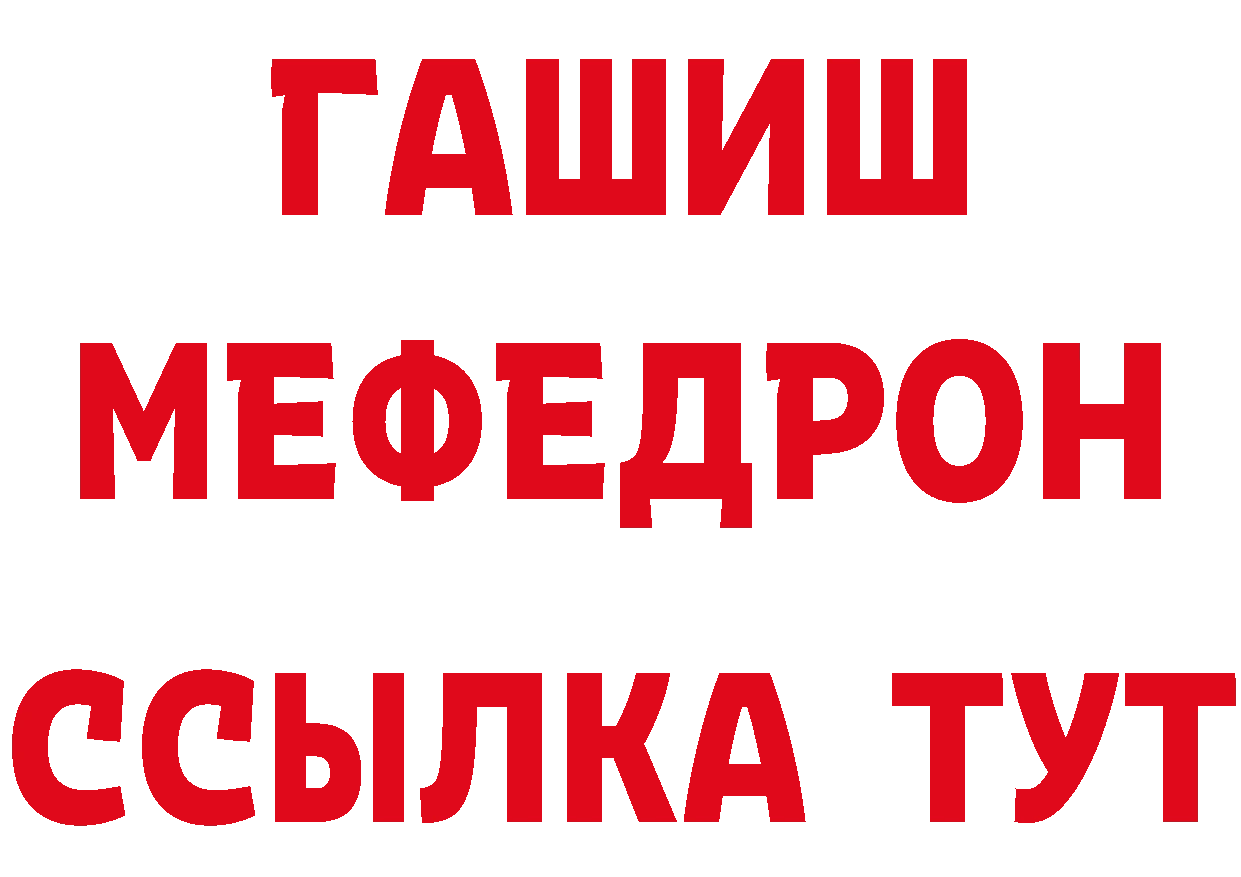 ГАШИШ
МЕФЕДРОН
ССЫЛКА ТУТ